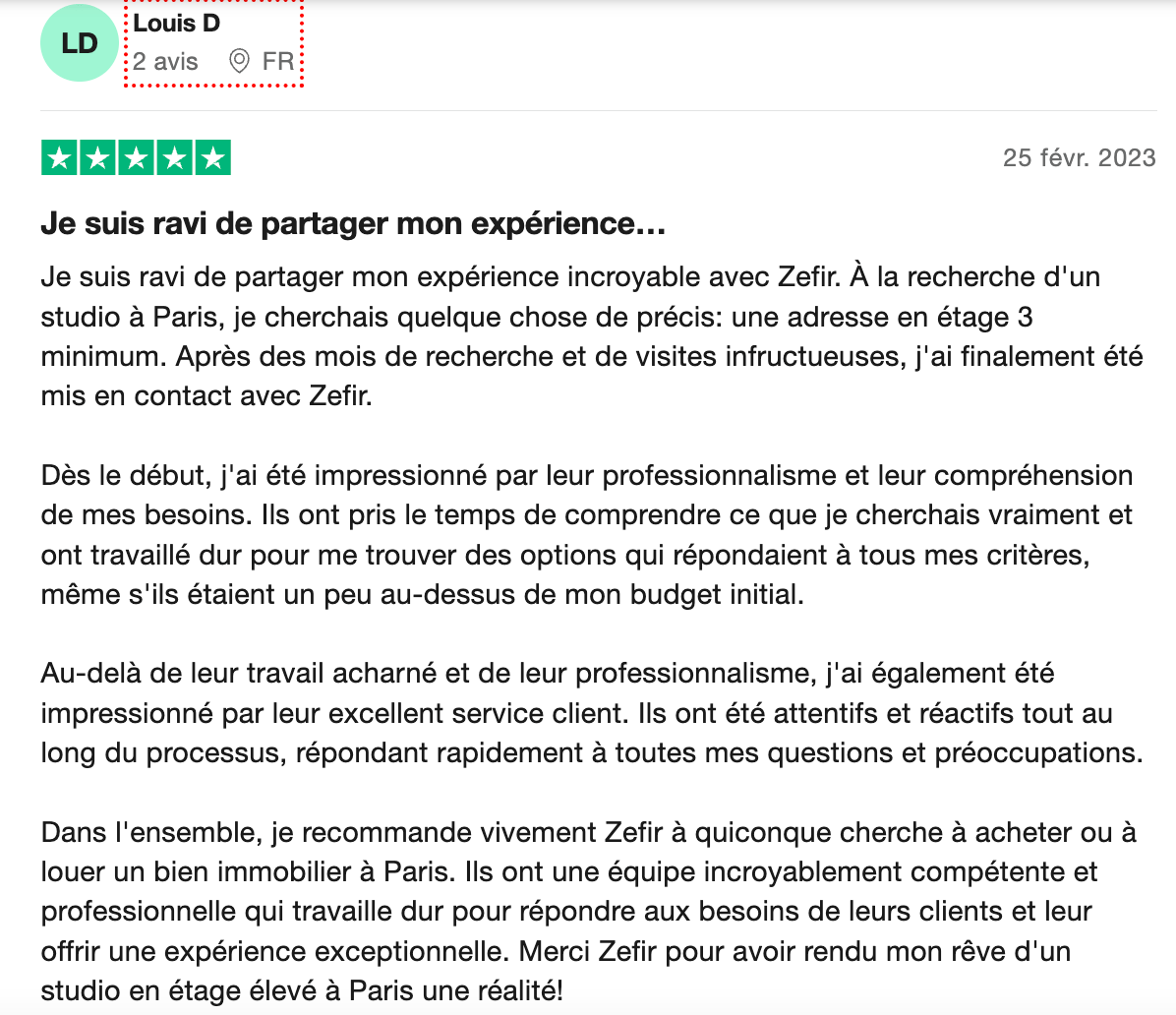 LD
Louis D
2 avis FR

25 févr. 2023

Je suis ravi de partager mon expérience…

Je suis ravi de partager mon expérience incroyable avec Zefir. À la recherche d'un studio à Paris, je cherchais quelque chose de précis: une adresse en étage 3 minimum. Après des mois de recherche et de visites infructueuses, j'ai finalement été mis en contact avec Zefir.

Dès le début, j'ai été impressionné par leur professionnalisme et leur compréhension de mes besoins. Ils ont pris le temps de comprendre ce que je cherchais vraiment et ont travaillé dur pour me trouver des options qui répondaient à tous mes critères, même s'ils étaient un peu au-dessus de mon budget initial.

Au-delà de leur travail acharné et de leur professionnalisme, j'ai également été impressionné par leur excellent service client. Ils ont été attentifs et réactifs tout au long du processus, répondant rapidement à toutes mes questions et préoccupations.

Dans l'ensemble, je recommande vivement Zefir à quiconque cherche à acheter ou à louer un bien immobilier à Paris. Ils ont une équipe incroyablement compétente et professionnelle qui travaille dur pour répondre aux besoins de leurs clients et leur offrir une expérience exceptionnelle. Merci Zefir pour avoir rendu mon rêve d'un studio en étage élevé à Paris une réalité!